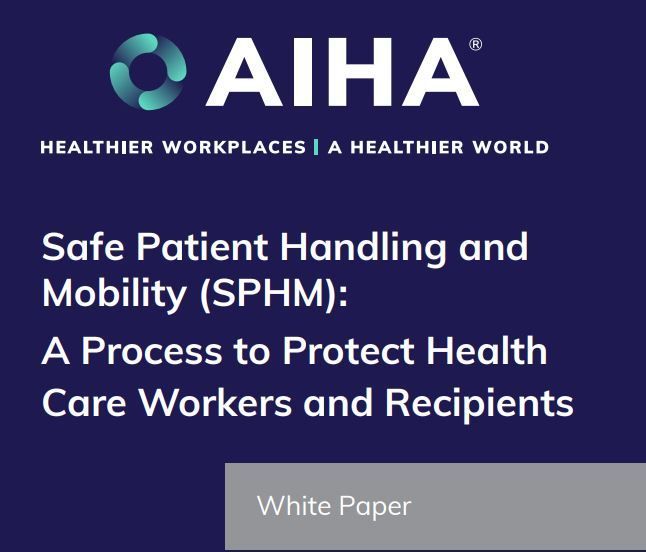 AIHA®

HEALTHIER WORKPLACES | A HEALTHIER WORLD

Safe Patient Handling and Mobility (SPHM):

A Process to Protect Health Care Workers and Recipients

White Paper